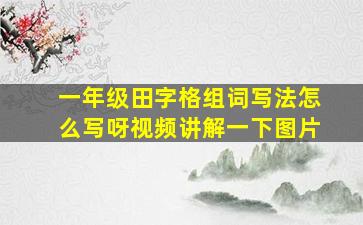 一年级田字格组词写法怎么写呀视频讲解一下图片